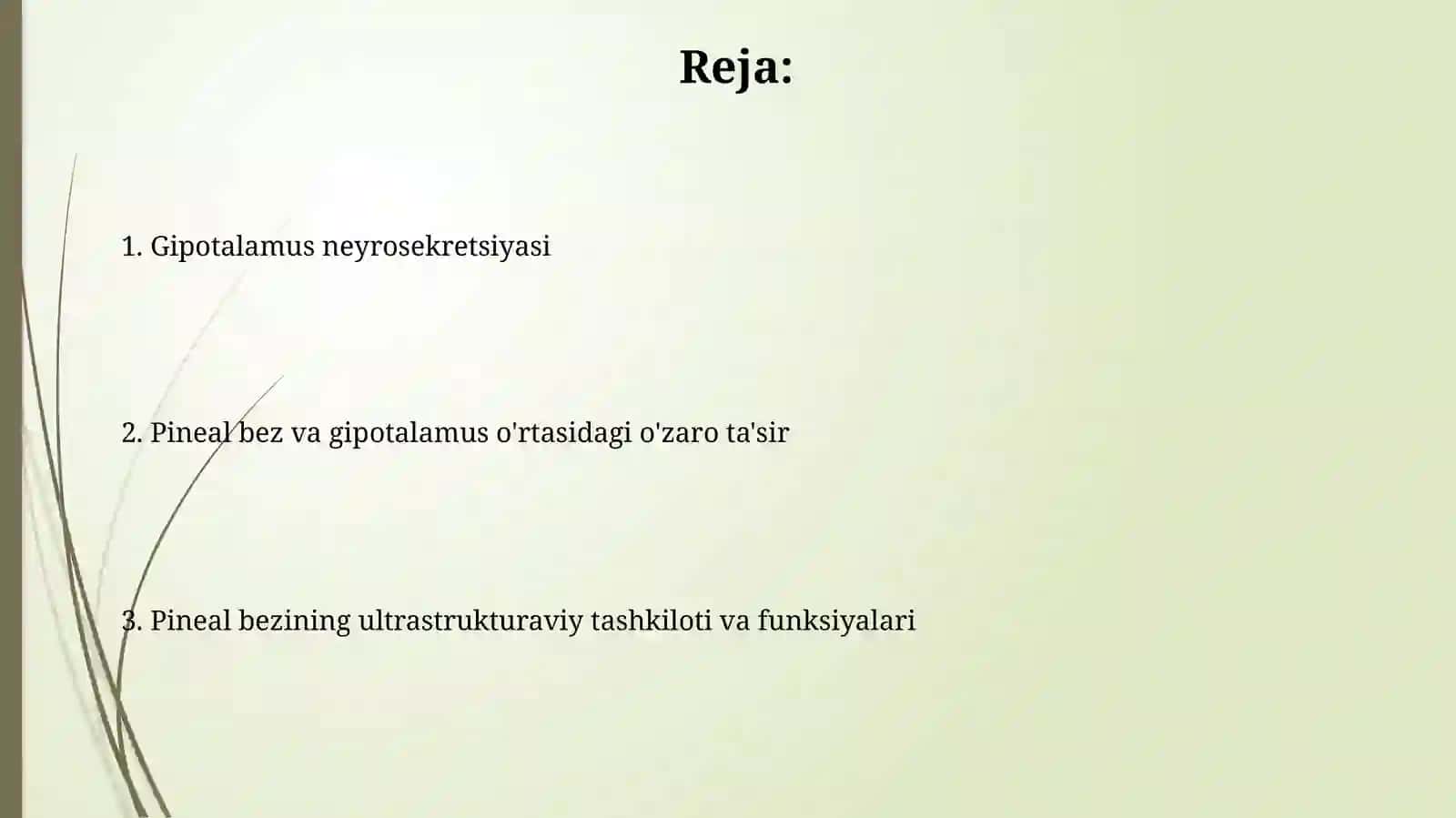 Reja:

1. Gipotalamus neyrosekretsiyasi

2. Pineal bez va gipotalamus o'rtasidagi o'zaro ta'sir

3. Pineal bezining ultrastrukturaviy tashkiloti va funksiyalari